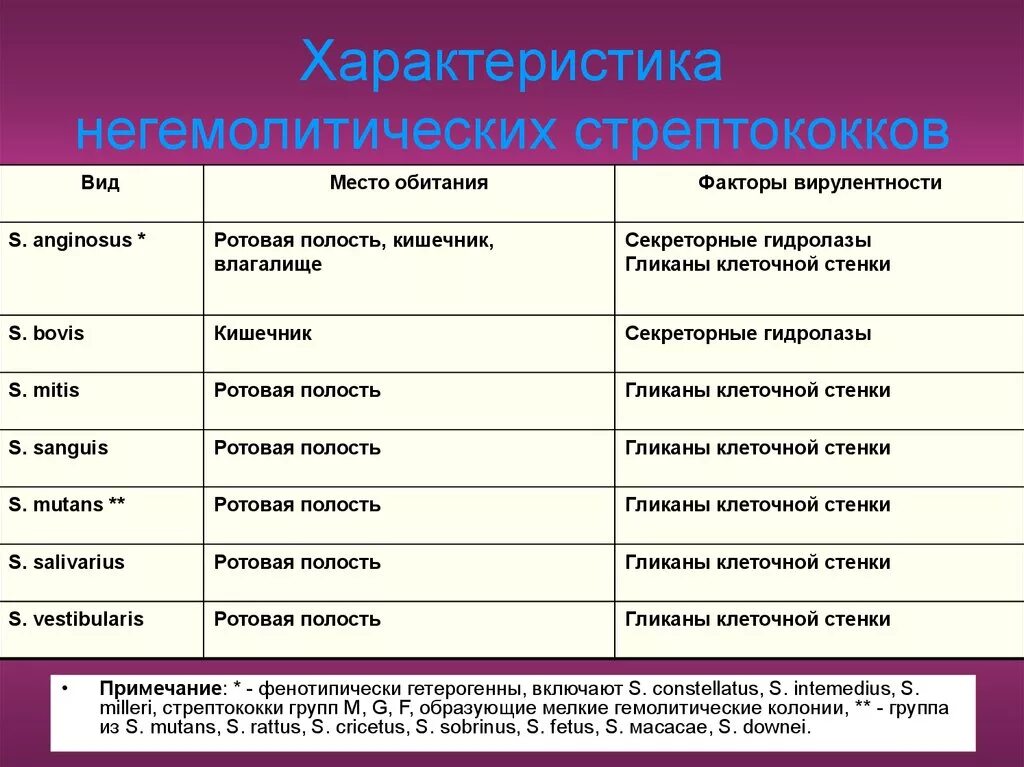 Характеристика негемолитических стрептококков

| Вид | Место обитания | Факторы вирулентности |
|---|---|---|
| S. anginosus * | Ротовая полость, кишечник, влагалище | Секреторные гидролазы Гликаны клеточной стенки |
| S. bovis | Кишечник | Секреторные гидролазы |
| S. mitis | Ротовая полость | Гликаны клеточной стенки |
| S. sanguis | Ротовая полость | Гликаны клеточной стенки |
| S. mutans ** | Ротовая полость | Гликаны клеточной стенки |
| S. salivarius | Ротовая полость | Гликаны клеточной стенки |
| S. vestibularis | Ротовая полость | Гликаны клеточной стенки |

• Примечание: * - фенотипически гетерогенны, включают S. constellatus, S. intemedius, S. milleri, стрептококки групп M, G, F, образующие мелкие гемолитические колонии, ** - группа из S. mutans, S. rattus, S. cricetus, S. sobrinus, S. fetus, S. macacae, S. downei.